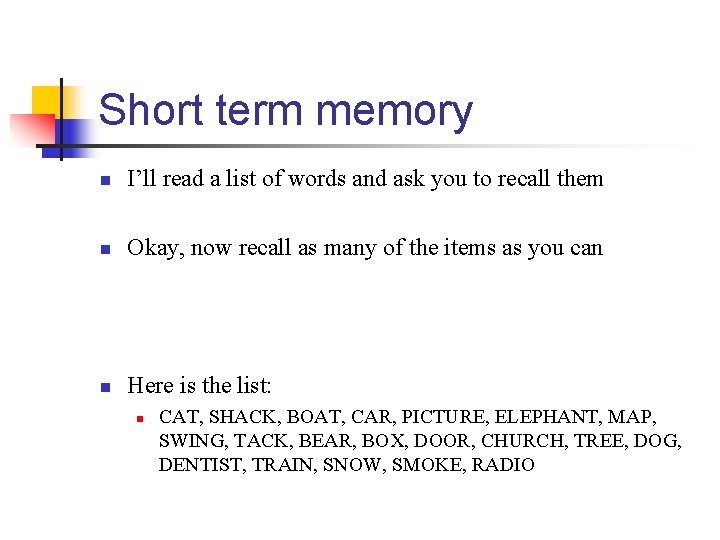 Short term memory

I’ll read a list of words and ask you to recall them

Okay, now recall as many of the items as you can

Here is the list:

CAT, SHACK, BOAT, CAR, PICTURE, ELEPHANT, MAP, SWING, TACK, BEAR, BOX, DOOR, CHURCH, TREE, DOG, DENTIST, TRAIN, SNOW, SMOKE, RADIO